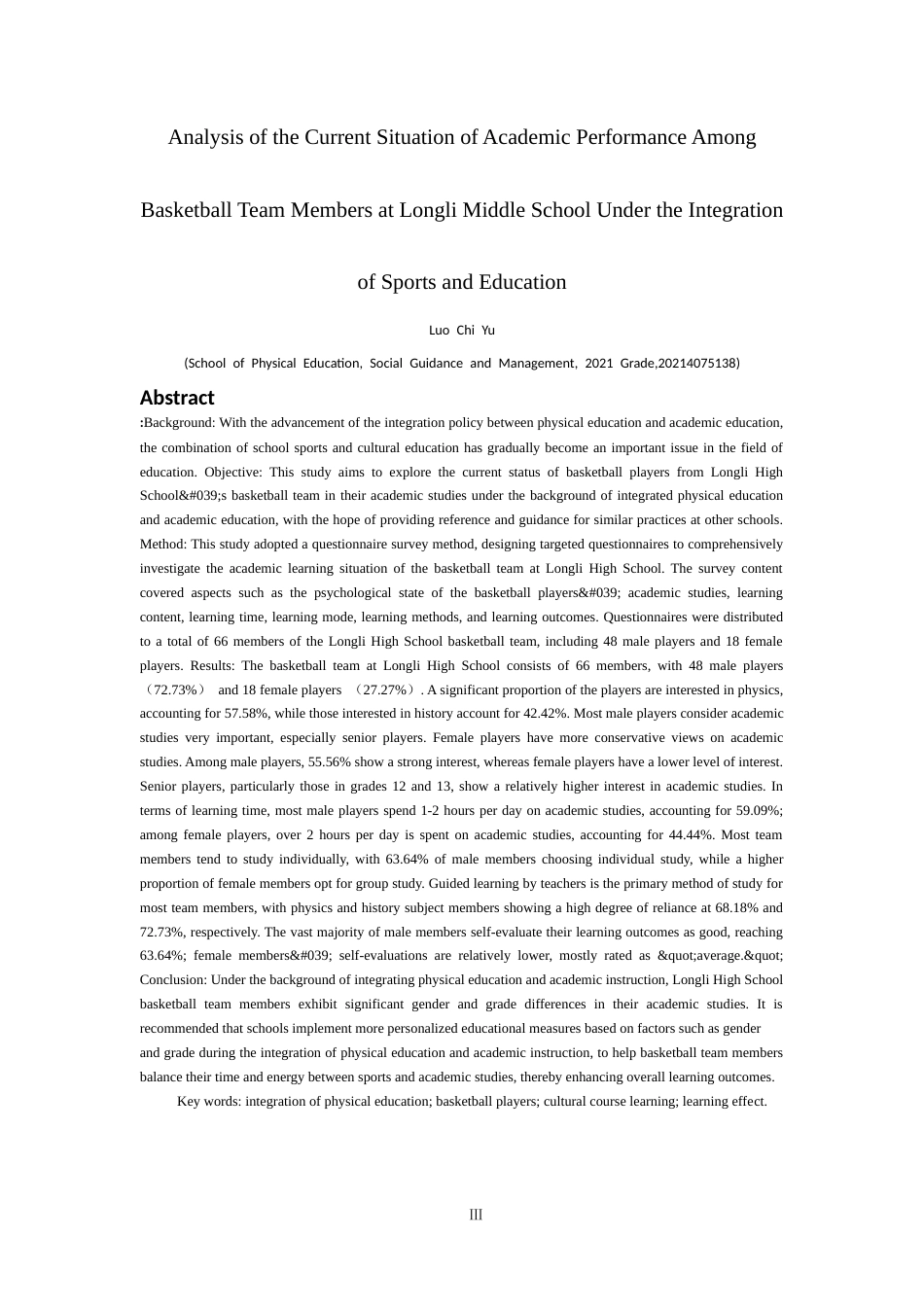 Analysis of the Current Situation of Academic Performance Among

Basketball Team Members at Longli Middle School Under the Integration

of Sports and Education

Luo Chi Yu

(School of Physical Education, Social Guidance and Management, 2021 Grade,20214075138)

Abstract

:Background: With the advancement of the integration policy between physical education and academic education, the combination of school sports and cultural education has gradually become an important issue in the field of education. Objective: This study aims to explore the current status of basketball players from Longli High School&#039;s basketball team in their academic studies under the background of integrated physical education and academic education, with the hope of providing reference and guidance for similar practices at other schools. Method: This study adopted a questionnaire survey method, designing targeted questionnaires to comprehensively investigate the academic learning situation of the basketball team at Longli High School. The survey content covered aspects such as the psychological state of the basketball players&#039; academic studies, learning content, learning time, learning mode, learning methods, and learning outcomes. Questionnaires were distributed to a total of 66 members of the Longli High School basketball team, including 48 male players and 18 female players. Results: The basketball team at Longli High School consists of 66 members, with 48 male players （72.73%） and 18 female players （27.27%）. A significant proportion of the players are interested in physics, accounting for 57.58%, while those interested in history account for 42.42%. Most male players consider academic studies very important, especially senior players. Female players have more conservative views on academic studies. Among male players, 55.56% show a strong interest, whereas female players have a lower level of interest. Senior players, particularly those in grades 12 and 13, show a relatively higher interest in academic studies. In terms of learning time, most male players spend 1-2 hours per day on academic studies, accounting for 59.09%; among female players, over 2 hours per day is spent on academic studies, accounting for 44.44%. Most team members tend to study individually, with 63.64% of male members choosing individual study, while a higher proportion of female members opt for group study. Guided learning by teachers is the primary method of study for most team members, with physics and history subject members showing a high degree of reliance at 68.18% and 72.73%, respectively. The vast majority of male members self-evaluate their learning outcomes as good, reaching 63.64%; female members&#039; self-evaluations are relatively lower, mostly rated as &quot;average.&quot; Conclusion: Under the background of integrating physical education and academic instruction, Longli High School basketball team members exhibit significant gender and grade differences in their academic studies. It is recommended that schools implement more personalized educational measures based on factors such as gender and grade during the integration of physical education and academic instruction, to help basketball team members balance their time and energy between sports and academic studies, thereby enhancing overall learning outcomes.

Key words: integration of physical education; basketball players; cultural course learning; learning effect.

III